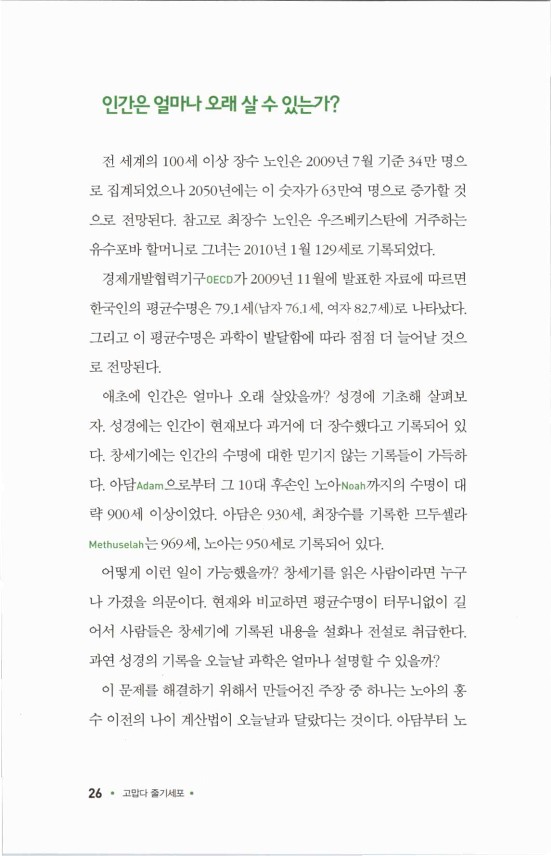 인간은 얼마나 오래 살 수 있는가?

전 세계의 100세 이상 장수 노인은 2009년 7월 기준 34만 명으로 집계되었으나 2050년에는 이 숫자가 63만여 명으로 증가할 것으로 전망된다. 참고로 최장수 노인은 우즈베키스탄에 거주하는 유수포바 할머니로 그녀는 2010년 1월 129세로 기록되었다.

경제개발협력기구OECD가 2009년 11월에 발표한 자료에 따르면 한국인의 평균수명은 79.1세(남자 76.1세, 여자 82.7세)로 나타났다. 그리고 이 평균수명은 과학이 발달함에 따라 점점 더 늘어날 것으로 전망된다.

애초에 인간은 얼마나 오래 살았을까? 성경에 기초해 살펴보자. 성경에는 인간이 현재보다 과거에 더 장수했다고 기록되어 있다. 창세기에는 인간의 수명에 대한 믿기지 않는 기록들이 가득하다. 아담Adam으로부터 그 10대 후손인 노아Noah까지의 수명이 대략 900세 이상이었다. 아담은 930세, 최장수를 기록한 므두셀라Methuselah는 969세, 노아는 950세로 기록되어 있다.

어떻게 이런 일이 가능했을까? 창세기를 읽은 사람이라면 누구나 가졌을 의문이다. 현재와 비교하면 평균수명이 터무니없이 길어서 사람들은 창세기에 기록된 내용을 설화나 전설로 취급한다. 과연 성경의 기록을 오늘날 과학은 얼마나 설명할 수 있을까?

이 문제를 해결하기 위해서 만들어진 주장 중 하나는 노아의 홍수 이전의 나이 계산법이 오늘날과 달랐다는 것이다. 아담부터 노

26 • 고맙다 줄기세포 •